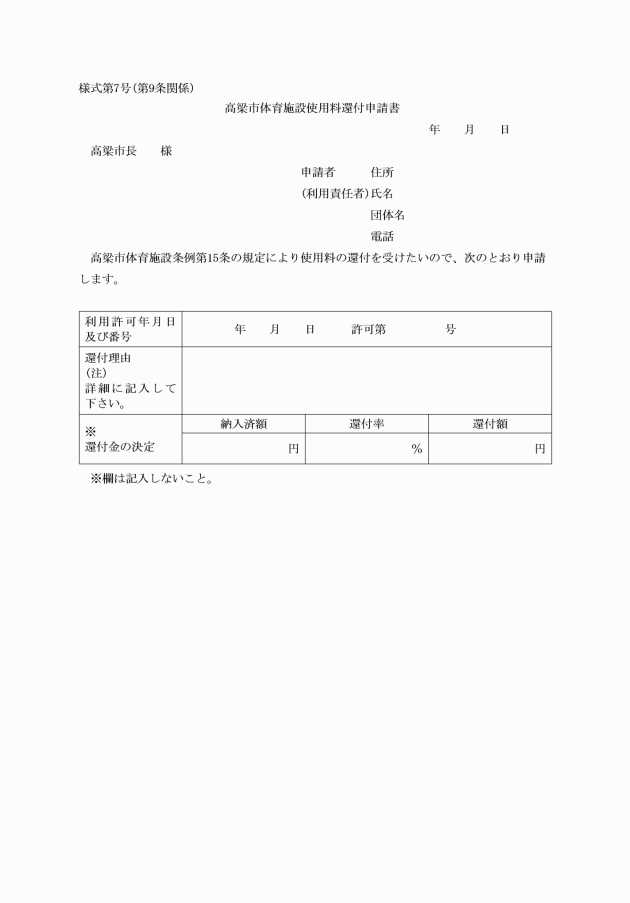 様式第7号(第9条関係)

高梁市体育施設使用料還付申請書

年　月　日

高梁市長　様

申請者　住所

(利用責任者)氏名

団体名

電話

高梁市体育施設条例第15条の規定により使用料の還付を受けたいので、次のとおり申請します。

| 利用許可年月日及び番号 | 年　月　日　許可第　号 | | |
|---|---|---|---|
| 還付理由 (注) 詳細に記入して下さい。 | | | |
| ※ 還付金の決定 | 納入済額 | 還付率 | 還付額 |
| | 円 | % | 円 |

※欄は記入しないこと。